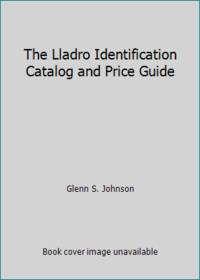 The Lladro Identification Catalog and Price Guide

Glenn S. Johnson

Book cover image unavailable